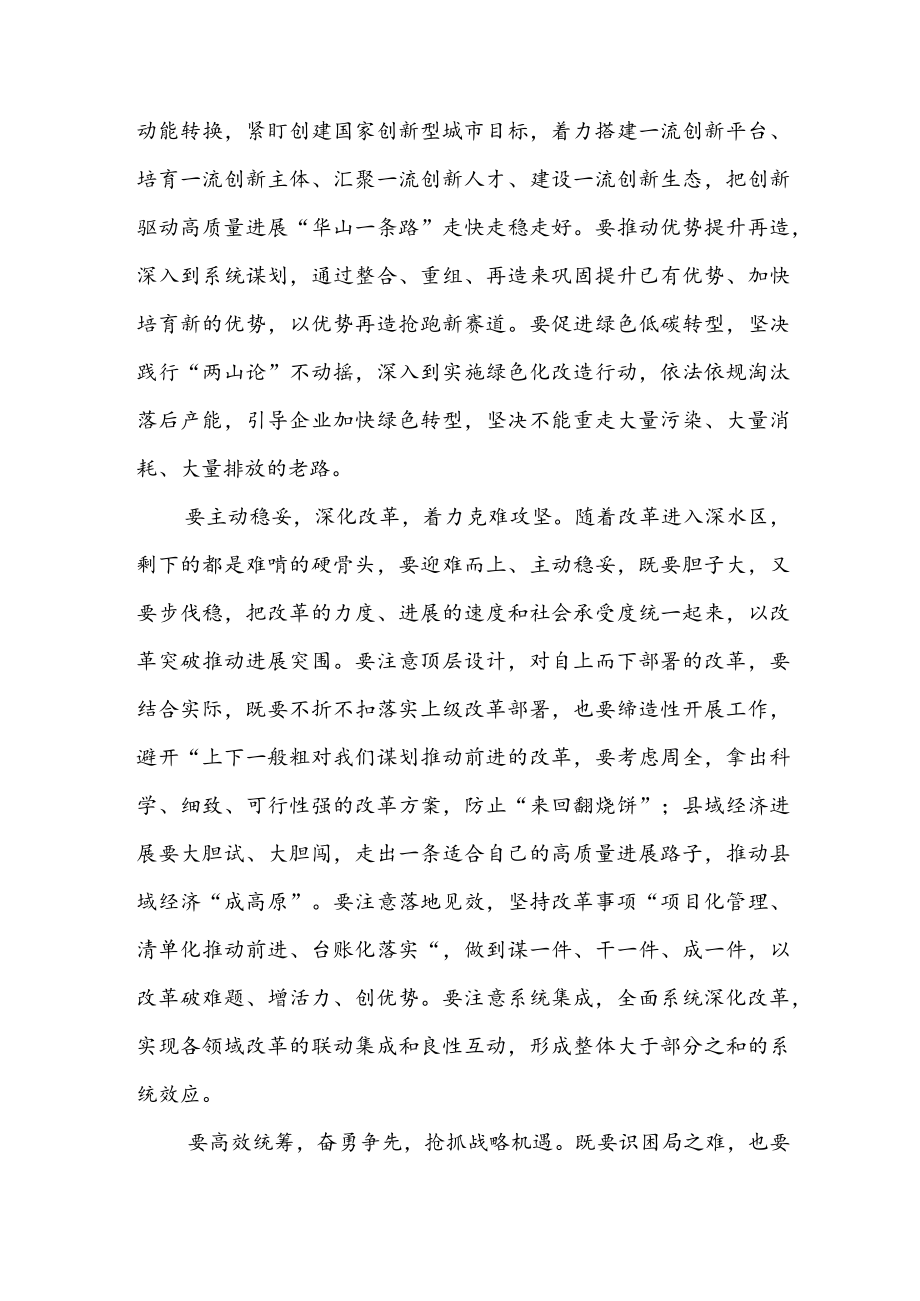 动能转换，紧盯创建国家创新型城市目标，着力搭建一流创新平台、培育一流创新主体、汇聚一流创新人才、建设一流创新生态，把创新驱动高质量进展“华山一条路”走快走稳走好。要推动优势提升再造，深入到系统谋划，通过整合、重组、再造来巩固提升已有优势、加快培育新的优势，以优势再造抢跑新赛道。要促进绿色低碳转型，坚决践行“两山论”不动摇，深入到实施绿色化改造行动，依法依规淘汰落后产能，引导企业加快绿色转型，坚决不能重走大量污染、大量消耗、大量排放的老路。

要主动稳妥，深化改革，着力克难攻坚。随着改革进入深水区，剩下的都是难啃的硬骨头，要迎难而上、主动稳妥，既要胆子大，又要步伐稳，把改革的力度、进展的速度和社会承受度统一起来，以改革突破推动进展突围。要注意顶层设计，对自上而下部署的改革，要结合实际，既要不折不扣落实上级改革部署，也要缔造性开展工作，避开“上下一般粗对我们谋划推动前进的改革，要考虑周全，拿出科学、细致、可行性强的改革方案，防止“来回翻烧饼”；县域经济进展要大胆试、大胆闯，走出一条适合自己的高质量进展路子，推动县域经济“成高原”。要注意落地见效，坚持改革事项“项目化管理、清单化推动前进、台账化落实“，做到谋一件、干一件、成一件，以改革破难题、增活力、创优势。要注意系统集成，全面系统深化改革，实现各领域改革的联动集成和良性互动，形成整体大于部分之和的系统效应。

要高效统筹，奋勇争先，抢抓战略机遇。既要识困局之难，也要